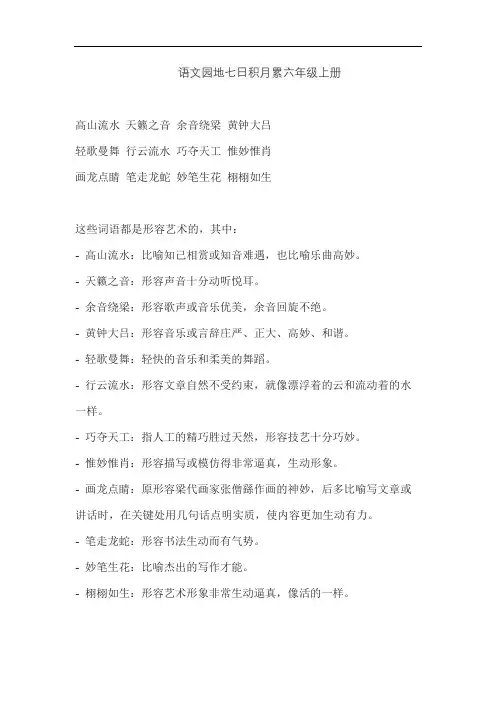 语文园地七日积月累六年级上册

高山流水 天籁之音 余音绕梁 黄钟大吕

轻歌曼舞 行云流水 巧夺天工 惟妙惟肖

画龙点睛 笔走龙蛇 妙笔生花 栩栩如生

这些词语都是形容艺术的，其中：

- 高山流水：比喻知己相赏或知音难遇，也比喻乐曲高妙。

- 天籁之音：形容声音十分动听悦耳。

- 余音绕梁：形容歌声或音乐优美，余音回旋不绝。

- 黄钟大吕：形容音乐或言辞庄严、正大、高妙、和谐。

- 轻歌曼舞：轻快的音乐和柔美的舞蹈。

- 行云流水：形容文章自然不受约束，就像漂浮着的云和流动着的水一样。

- 巧夺天工：指人工的精巧胜过天然，形容技艺十分巧妙。

- 惟妙惟肖：形容描写或模仿得非常逼真，生动形象。

- 画龙点睛：原形容梁代画家张僧繇作画的神妙，后多比喻写文章或讲话时，在关键处用几句话点明实质，使内容更加生动有力。

- 笔走龙蛇：形容书法生动而有气势。

- 妙笔生花：比喻杰出的写作才能。

- 栩栩如生：形容艺术形象非常生动逼真，像活的一样。